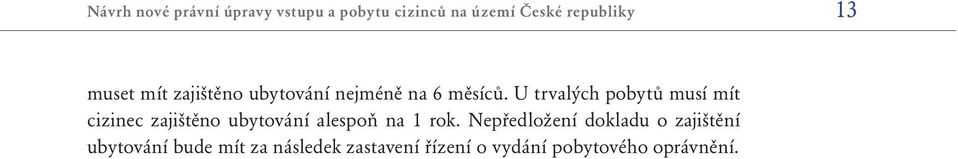 Návrh nové právní úpravy vstupu a pobytu cizinců na území České republiky 13

muset mít zajištěno ubytování nejméně na 6 měsíců. U trvalých pobytů musí mít cizinec zajištěno ubytování alespoň na 1 rok. Nepředložení dokladu o zajištění ubytování bude mít za následek zastavení řízení o vydání pobytového oprávnění.